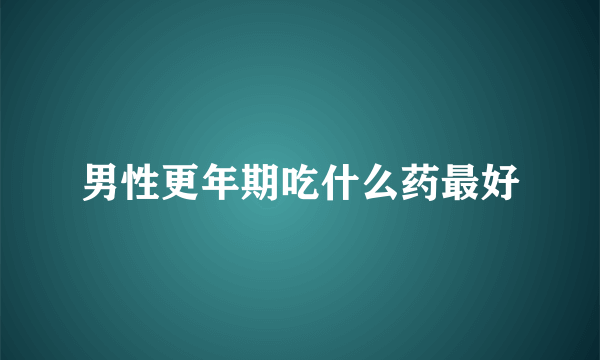 男性更年期吃什么药最好